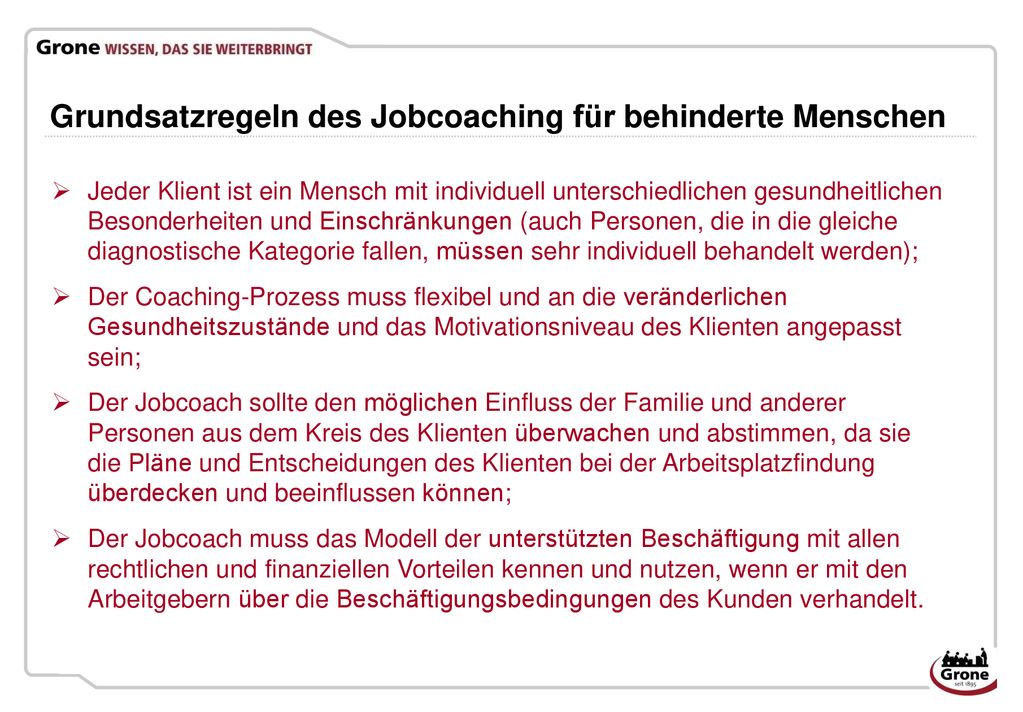 Grone WISSEN, DAS SIE WEITERBRINGT

Grundsatzregeln des Jobcoaching für behinderte Menschen

➢ Jeder Klient ist ein Mensch mit individuell unterschiedlichen gesundheitlichen Besonderheiten und Einschränkungen (auch Personen, die in die gleiche diagnostische Kategorie fallen, müssen sehr individuell behandelt werden);

➢ Der Coaching-Prozess muss flexibel und an die veränderlichen Gesundheitszustände und das Motivationsniveau des Klienten angepasst sein;

➢ Der Jobcoach sollte den möglichen Einfluss der Familie und anderer Personen aus dem Kreis des Klienten überwachen und abstimmen, da sie die Pläne und Entscheidungen des Klienten bei der Arbeitsplatzfindung überdecken und beeinflussen können;

➢ Der Jobcoach muss das Modell der unterstützten Beschäftigung mit allen rechtlichen und finanziellen Vorteilen kennen und nutzen, wenn er mit den Arbeitgebern über die Beschäftigungsbedingungen des Kunden verhandelt.

Grone seit 1895